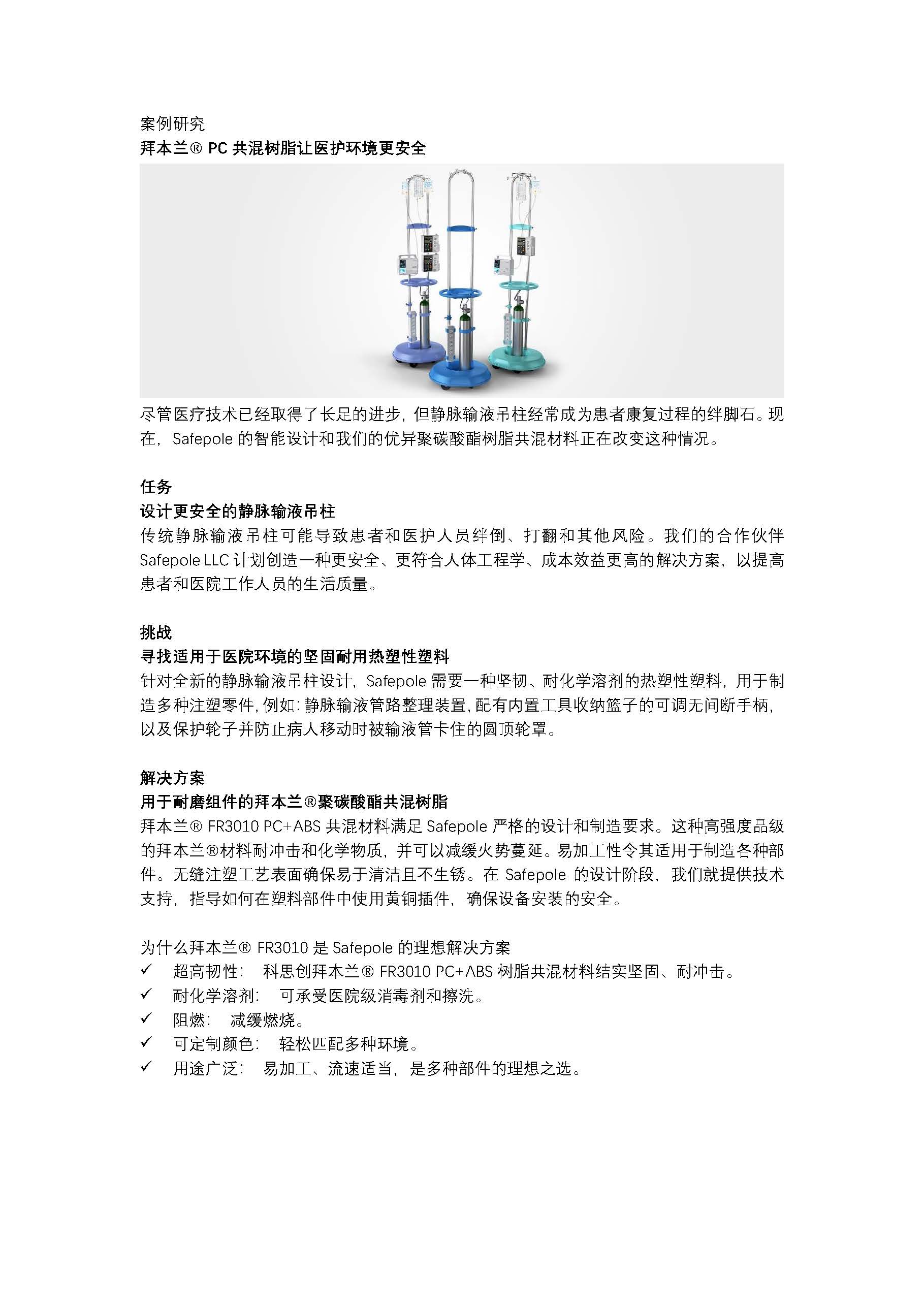 案例研究
拜本兰® PC 共混树脂让医护环境更安全

尽管医疗技术已经取得了长足的进步，但静脉输液吊柱经常成为患者康复过程的绊脚石。现在，Safepole 的智能设计和我们的优异聚碳酸酯树脂共混材料正在改变这种情况。

任务
设计更安全的静脉输液吊柱
传统静脉输液吊柱可能导致患者和医护人员绊倒、打翻和其他风险。我们的合作伙伴 Safepole LLC 计划创造一种更安全、更符合人体工程学、成本效益更高的解决方案，以提高患者和医院工作人员的生活质量。

挑战
寻找适用于医院环境的坚固耐用热塑性塑料
针对全新的静脉输液吊柱设计，Safepole 需要一种坚韧、耐化学溶剂的热塑性塑料，用于制造多种注塑零件，例如：静脉输液管路整理装置，配有内置工具收纳篮子的可调无间断手柄，以及保护轮子并防止病人移动时被输液管卡住的圆顶轮罩。

解决方案
用于耐磨组件的拜本兰®聚碳酸酯共混树脂
拜本兰® FR3010 PC+ABS 共混材料满足 Safepole 严格的设计和制造要求。这种高强度品级的拜本兰®材料耐冲击和化学物质，并可以减缓火势蔓延。易加工性令其适用于制造各种部件。无缝注塑工艺表面确保易于清洁且不生锈。在 Safepole 的设计阶段，我们就提供技术支持，指导如何在塑料部件中使用黄铜插件，确保设备安装的安全。

为什么拜本兰® FR3010 是 Safepole 的理想解决方案
✓ 超高韧性： 科思创拜本兰® FR3010 PC+ABS 树脂共混材料结实坚固、耐冲击。
✓ 耐化学溶剂： 可承受医院级消毒剂和擦洗。
✓ 阻燃： 减缓燃烧。
✓ 可定制颜色： 轻松匹配多种环境。
✓ 用途广泛： 易加工、流速适当，是多种部件的理想之选。